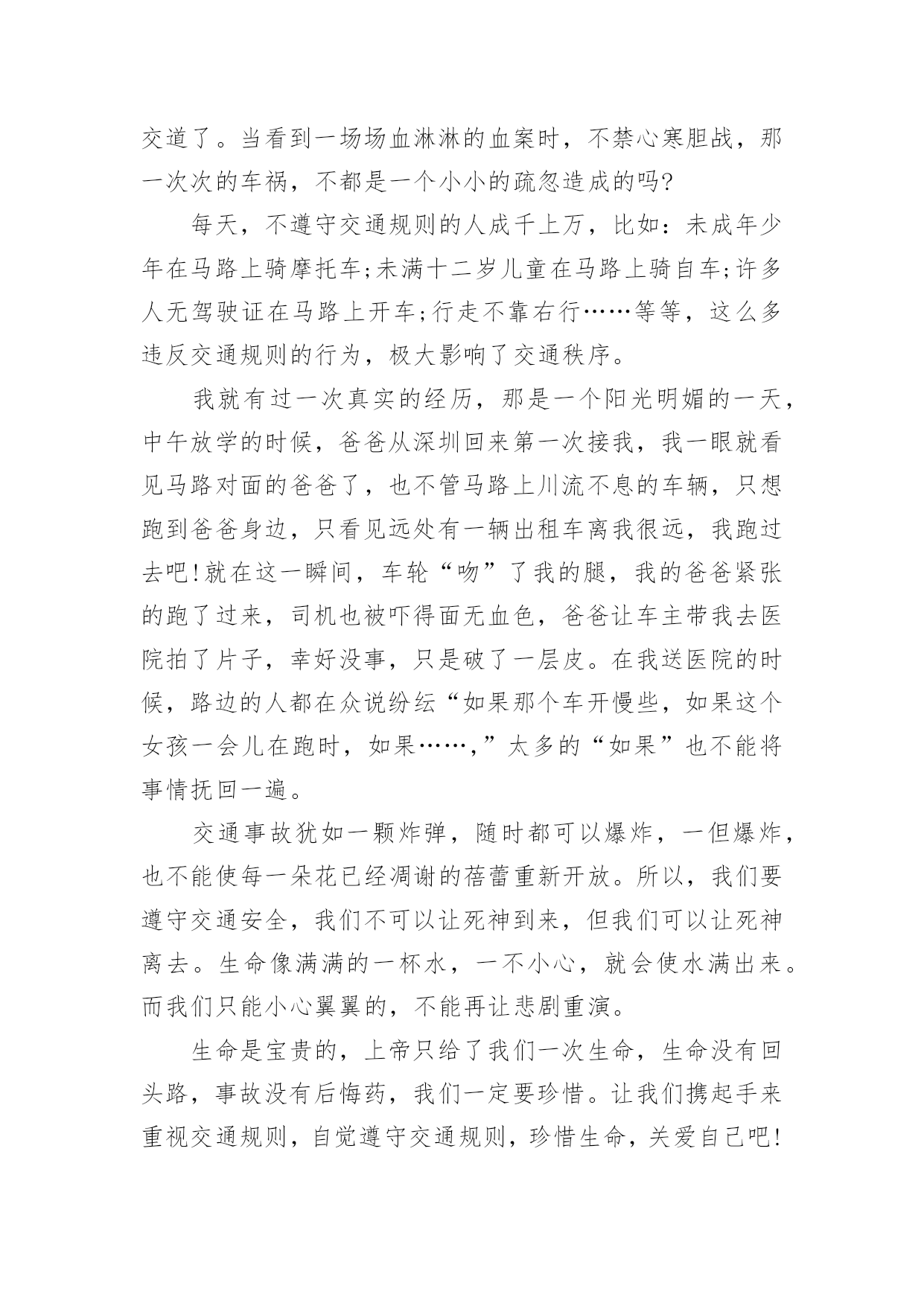 交道了。当看到一场场血淋淋的血案时，不禁心寒胆战，那一次次的车祸，不都是一个小小的疏忽造成的吗?

每天，不遵守交通规则的人成千上万，比如：未成年少年在马路上骑摩托车;未满十二岁儿童在马路上骑自车;许多人无驾驶证在马路上开车;行走不靠右行……等等，这么多违反交通规则的行为，极大影响了交通秩序。

我就有过一次真实的经历，那是一个阳光明媚的一天，中午放学的时候，爸爸从深圳回来第一次接我，我一眼就看见马路对面的爸爸了，也不管马路上川流不息的车辆，只想跑到爸爸身边，只看见远处有一辆出租车离我很远，我跑过去吧!就在这一瞬间，车轮“吻”了我的腿，我的爸爸紧张的跑了过来，司机也被吓得面无血色，爸爸让车主带我去医院拍了片子，幸好没事，只是破了一层皮。在我送医院的时候，路边的人都在众说纷纭“如果那个车开慢些，如果这个女孩一会儿在跑时，如果……,”太多的“如果”也不能将事情抚回一遍。

交通事故犹如一颗炸弹，随时都可以爆炸，一但爆炸，也不能使每一朵花已经凋谢的蓓蕾重新开放。所以，我们要遵守交通安全，我们不可以让死神到来，但我们可以让死神离去。生命像满满的一杯水，一不小心，就会使水满出来。而我们只能小心翼翼的，不能再让悲剧重演。

生命是宝贵的，上帝只给了我们一次生命，生命没有回头路，事故没有后悔药，我们一定要珍惜。让我们携起手来重视交通规则，自觉遵守交通规则，珍惜生命，关爱自己吧!